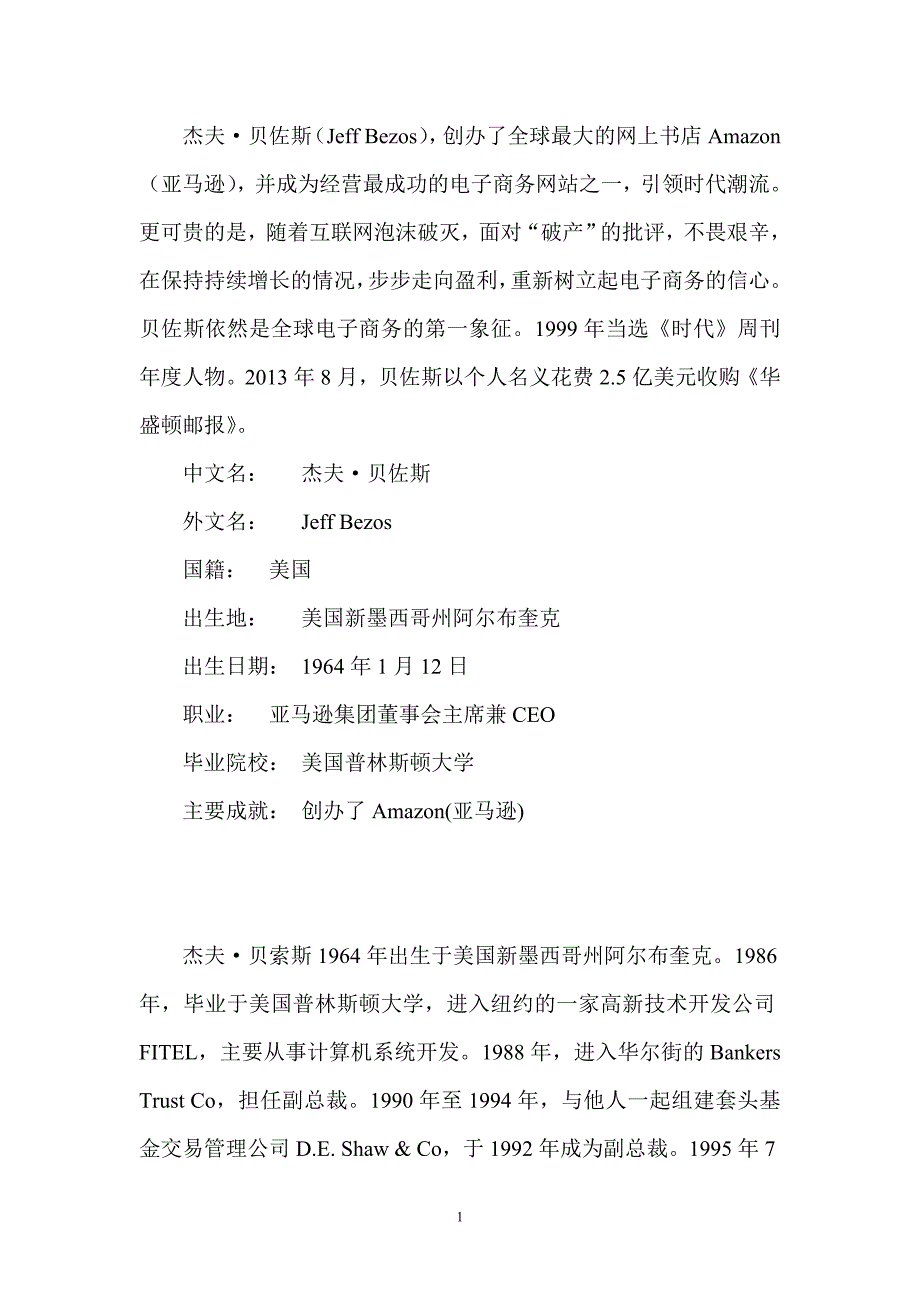 杰夫·贝佐斯（Jeff Bezos），创办了全球最大的网上书店 Amazon（亚马逊），并成为经营最成功的电子商务网站之一，引领时代潮流。更可贵的是，随着互联网泡沫破灭，面对“破产”的批评，不畏艰辛，在保持持续增长的情况，步步走向盈利，重新树立起电子商务的信心。贝佐斯依然是全球电子商务的第一象征。1999 年当选《时代》周刊年度人物。2013 年 8 月，贝佐斯以个人名义花费 2.5 亿美元收购《华盛顿邮报》。

中文名：　杰夫·贝佐斯

外文名：　Jeff Bezos

国籍：　美国

出生地：　美国新墨西哥州阿尔布奎克

出生日期：　1964 年 1 月 12 日

职业：　亚马逊集团董事会主席兼 CEO

毕业院校：　美国普林斯顿大学

主要成就：　创办了 Amazon(亚马逊)

杰夫·贝索斯 1964 年出生于美国新墨西哥州阿尔布奎克。1986 年，毕业于美国普林斯顿大学，进入纽约的一家高新技术开发公司 FITEL，主要从事计算机系统开发。1988 年，进入华尔街的 Bankers Trust Co，担任副总裁。1990 年至 1994 年，与他人一起组建套头基金交易管理公司 D.E. Shaw & Co，于 1992 年成为副总裁。1995 年 7

1